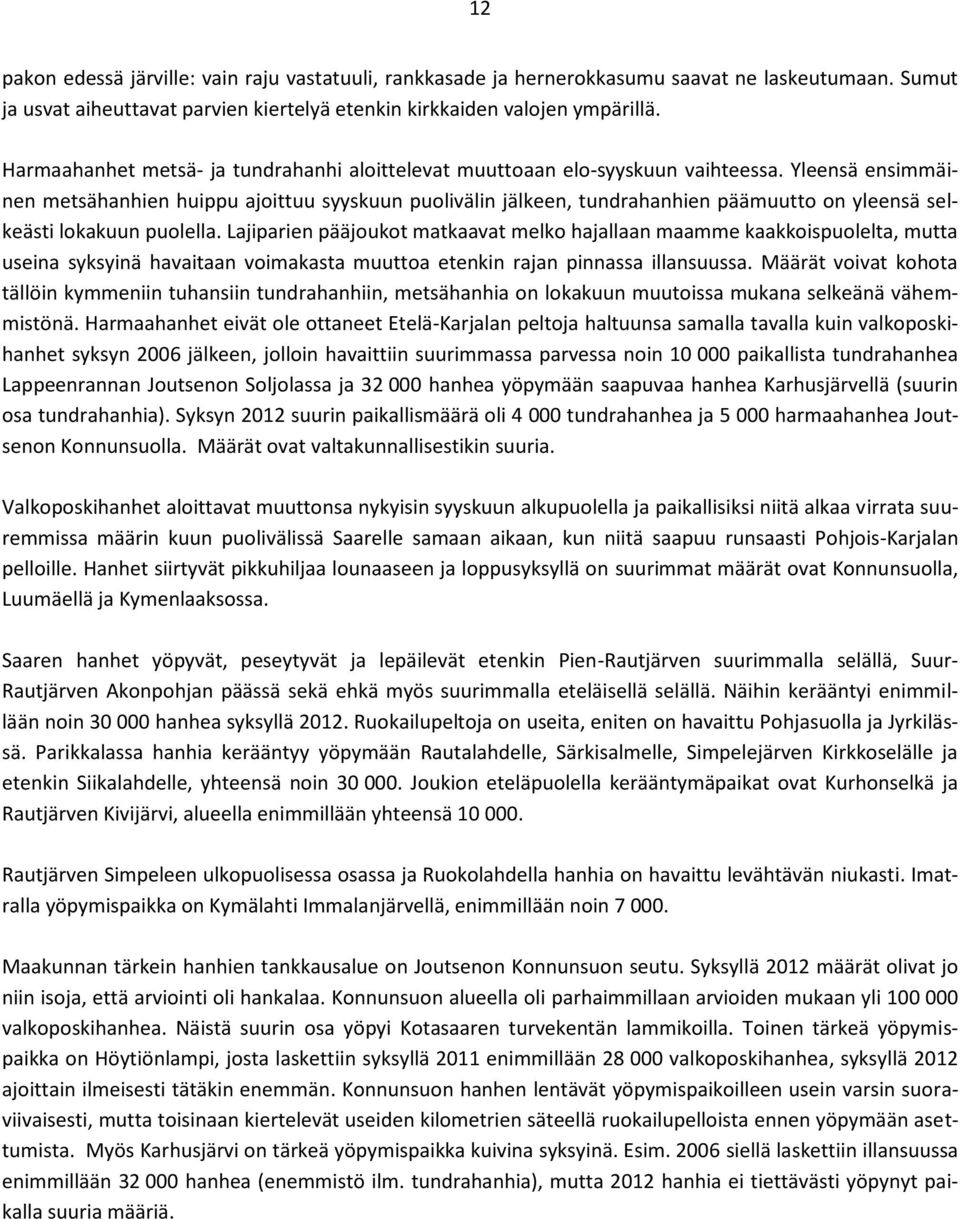 12

pakon edessä järville: vain raju vastatuuli, rankkasade ja hernerokkasumu saavat ne laskeutumaan. Sumut ja usvat aiheuttavat parvien kiertelyä etenkin kirkkaiden valojen ympärillä.

Harmaahanhet metsä- ja tundrahanhi aloittelevat muuttoaan elo-syyskuun vaihteessa. Yleensä ensimmäinen metsähanhien huippu ajoittuu syyskuun puolivälin jälkeen, tundrahanhien päämuutto on yleensä selkeästi lokakuun puolella. Lajiparien pääjoukot matkaavat melko hajallaan maamme kaakkoispuolelta, mutta useina syksyinä havaitaan voimakasta muuttoa etenkin rajan pinnassa illansuussa. Määrät voivat kohota tällöin kymmeniin tuhansiin tundrahanhiin, metsähanhia on lokakuun muutoissa mukana selkeänä vähemmistönä. Harmaahanhet eivät ole ottaneet Etelä-Karjalan peltoja haltuunsa samalla tavalla kuin valkoposkihanhet syksyn 2006 jälkeen, jolloin havaittiin suurimmassa parvessa noin 10 000 paikallista tundrahanhea Lappeenrannan Joutsenon Soljolassa ja 32 000 hanhea yöpymään saapuvaa hanhea Karhusjärvellä (suurin osa tundrahanhia). Syksyn 2012 suurin paikallismäärä oli 4 000 tundrahanhea ja 5 000 harmaahanhea Joutsenon Konnunsuolla. Määrät ovat valtakunnallisestikin suuria.

Valkoposkihanhet aloittavat muuttonsa nykyisin syyskuun alkupuolella ja paikallisiksi niitä alkaa virrata suuremmissa määrin kuun puolivälissä Saarelle samaan aikaan, kun niitä saapuu runsaasti Pohjois-Karjalan pelloille. Hanhet siirtyvät pikkuhiljaa lounaaseen ja loppusyksyllä on suurimmat määrät ovat Konnunsuolla, Luumäellä ja Kymenlaaksossa.

Saaren hanhet yöpyvät, peseytyvät ja lepäilevät etenkin Pien-Rautjärven suurimmalla selällä, Suur-Rautjärven Akonpohjan päässä sekä ehkä myös suurimmalla eteläisellä selällä. Näihin kerääntyi enimmillään noin 30 000 hanhea syksyllä 2012. Ruokailupeltoja on useita, eniten on havaittu Pohjasuolla ja Jyrkilässä. Parikkalassa hanhia kerääntyy yöpymään Rautalahdelle, Särkisalmelle, Simpelejärven Kirkkoselälle ja etenkin Siikalahdelle, yhteensä noin 30 000. Joukion eteläpuolella kerääntymäpaikat ovat Kurhonselkä ja Rautjärven Kivijärvi, alueella enimmillään yhteensä 10 000.

Rautjärven Simpeleen ulkopuolisessa osassa ja Ruokolahdella hanhia on havaittu levähtävän niukasti. Imatralla yöpymispaikka on Kymälahti Immalanjärvellä, enimmillään noin 7 000.

Maakunnan tärkein hanhien tankkausalue on Joutsenon Konnunsuon seutu. Syksyllä 2012 määrät olivat jo niin isoja, että arviointi oli hankalaa. Konnunsuon alueella oli parhaimmillaan arvioiden mukaan yli 100 000 valkoposkihanhea. Näistä suurin osa yöpyi Kotasaaren turvekentän lammikoilla. Toinen tärkeä yöpymispaikka on Höytiönlampi, josta laskettiin syksyllä 2011 enimmillään 28 000 valkoposkihanhea, syksyllä 2012 ajoittain ilmeisesti tätäkin enemmän. Konnunsuon hanhen lentävät yöpymispaikoilleen usein varsin suoraviivaisesti, mutta toisinaan kiertelevät useiden kilometrien säteellä ruokailupelloista ennen yöpymään asettumista. Myös Karhusjärvi on tärkeä yöpymispaikka kuivina syksyinä. Esim. 2006 siellä laskettiin illansuussa enimmillään 32 000 hanhea (enemmistö ilm. tundrahanhia), mutta 2012 hanhia ei tiettävästi yöpynyt paikalla suuria määriä.